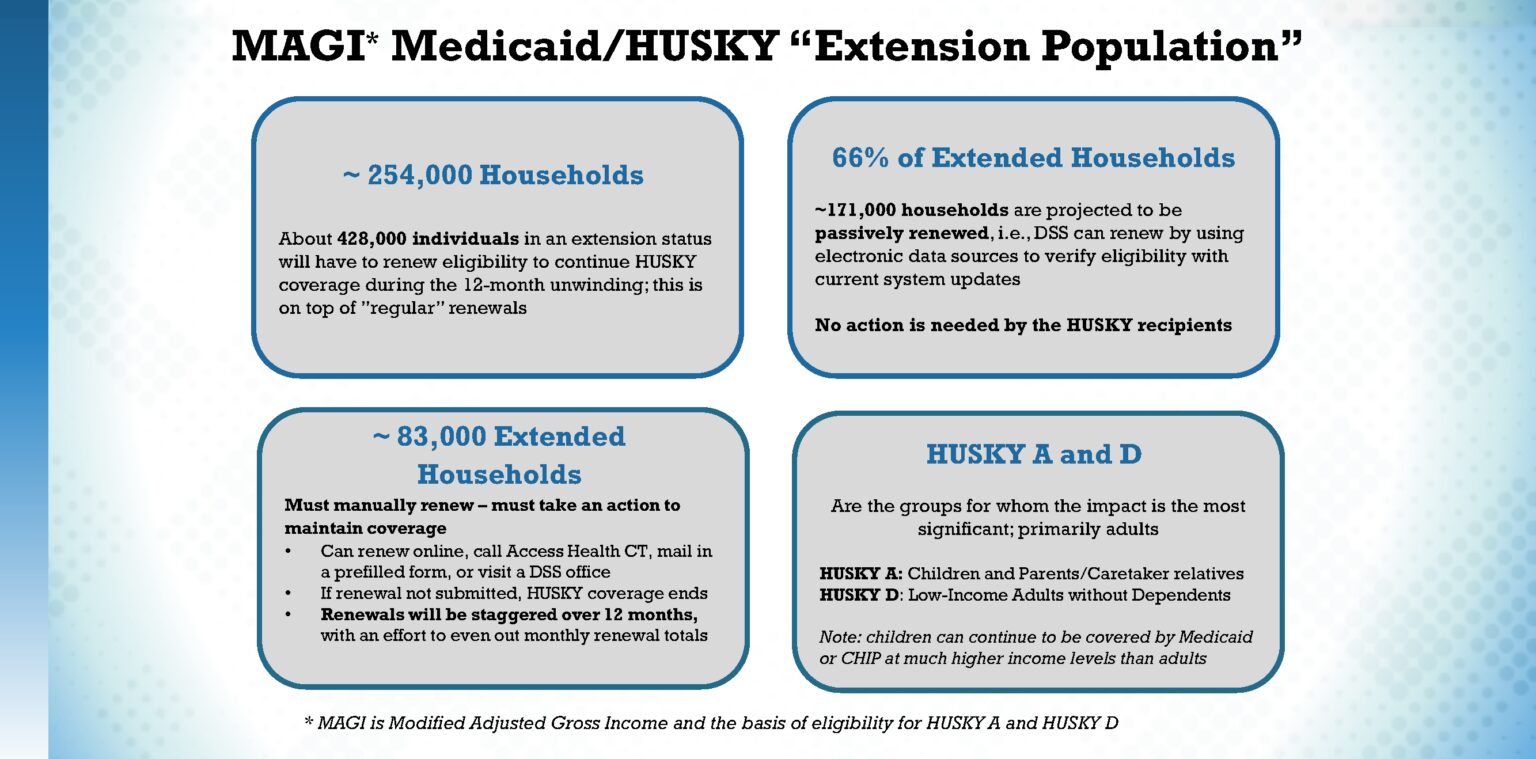 MAGI* Medicaid/HUSKY "Extension Population"

~ 254,000 Households

About 428,000 individuals in an extension status will have to renew eligibility to continue HUSKY coverage during the 12-month unwinding; this is on top of "regular" renewals

66% of Extended Households

~171,000 households are projected to be passively renewed, i.e., DSS can renew by using electronic data sources to verify eligibility with current system updates

No action is needed by the HUSKY recipients

~ 83,000 Extended Households

Must manually renew – must take an action to maintain coverage

• Can renew online, call Access Health CT, mail in a prefilled form, or visit a DSS office
• If renewal not submitted, HUSKY coverage ends
• Renewals will be staggered over 12 months, with an effort to even out monthly renewal totals

HUSKY A and D

Are the groups for whom the impact is the most significant; primarily adults

HUSKY A: Children and Parents/Caretaker relatives
HUSKY D: Low-Income Adults without Dependents

Note: children can continue to be covered by Medicaid or CHIP at much higher income levels than adults

* MAGI is Modified Adjusted Gross Income and the basis of eligibility for HUSKY A and HUSKY D